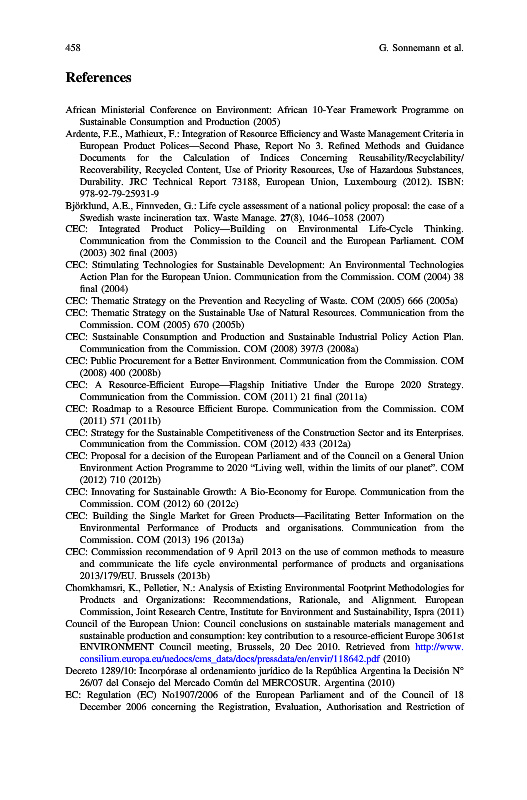 458 G. Sonnemann et al.

References

African Ministerial Conference on Environment: African 10-Year Framework Programme on Sustainable Consumption and Production (2005)

Ardente, F.E., Mathieux, F.: Integration of Resource Efficiency and Waste Management Criteria in European Product Polices—Second Phase, Report No 3. Refined Methods and Guidance Documents for the Calculation of Indices Concerning Reusability/Recyclability/Recoverability, Recycled Content, Use of Priority Resources, Use of Hazardous Substances, Durability. JRC Technical Report 73188, European Union, Luxembourg (2012). ISBN: 978-92-79-25931-9

Björklund, A.E., Finnveden, G.: Life cycle assessment of a national policy proposal: the case of a Swedish waste incineration tax. Waste Manage. 27(8), 1046–1058 (2007)

CEC: Integrated Product Policy—Building on Environmental Life-Cycle Thinking. Communication from the Commission to the Council and the European Parliament. COM (2003) 302 final (2003)

CEC: Stimulating Technologies for Sustainable Development: An Environmental Technologies Action Plan for the European Union. Communication from the Commission. COM (2004) 38 final (2004)

CEC: Thematic Strategy on the Prevention and Recycling of Waste. COM (2005) 666 (2005a)

CEC: Thematic Strategy on the Sustainable Use of Natural Resources. Communication from the Commission. COM (2005) 670 (2005b)

CEC: Sustainable Consumption and Production and Sustainable Industrial Policy Action Plan. Communication from the Commission. COM (2008) 397/3 (2008a)

CEC: Public Procurement for a Better Environment. Communication from the Commission. COM (2008) 400 (2008b)

CEC: A Resource-Efficient Europe—Flagship Initiative Under the Europe 2020 Strategy. Communication from the Commission. COM (2011) 21 final (2011a)

CEC: Roadmap to a Resource Efficient Europe. Communication from the Commission. COM (2011) 571 (2011b)

CEC: Strategy for the Sustainable Competitiveness of the Construction Sector and its Enterprises. Communication from the Commission. COM (2012) 433 (2012a)

CEC: Proposal for a decision of the European Parliament and of the Council on a General Union Environment Action Programme to 2020 "Living well, within the limits of our planet". COM (2012) 710 (2012b)

CEC: Innovating for Sustainable Growth: A Bio-Economy for Europe. Communication from the Commission. COM (2012) 60 (2012c)

CEC: Building the Single Market for Green Products—Facilitating Better Information on the Environmental Performance of Products and organisations. Communication from the Commission. COM (2013) 196 (2013a)

CEC: Commission recommendation of 9 April 2013 on the use of common methods to measure and communicate the life cycle environmental performance of products and organisations 2013/179/EU. Brussels (2013b)

Chomkhamsri, K., Pelletier, N.: Analysis of Existing Environmental Footprint Methodologies for Products and Organizations: Recommendations, Rationale, and Alignment. European Commission, Joint Research Centre, Institute for Environment and Sustainability, Ispra (2011)

Council of the European Union: Council conclusions on sustainable materials management and sustainable production and consumption: key contribution to a resource-efficient Europe 3061st ENVIRONMENT Council meeting, Brussels, 20 Dec 2010. Retrieved from http://www.consilium.europa.eu/uedocs/cms_data/docs/pressdata/en/envir/118642.pdf (2010)

Decreto 1289/10: Incorpórase al ordenamiento jurídico de la República Argentina la Decisión N° 26/07 del Consejo del Mercado Común del MERCOSUR. Argentina (2010)

EC: Regulation (EC) No1907/2006 of the European Parliament and of the Council of 18 December 2006 concerning the Registration, Evaluation, Authorisation and Restriction of